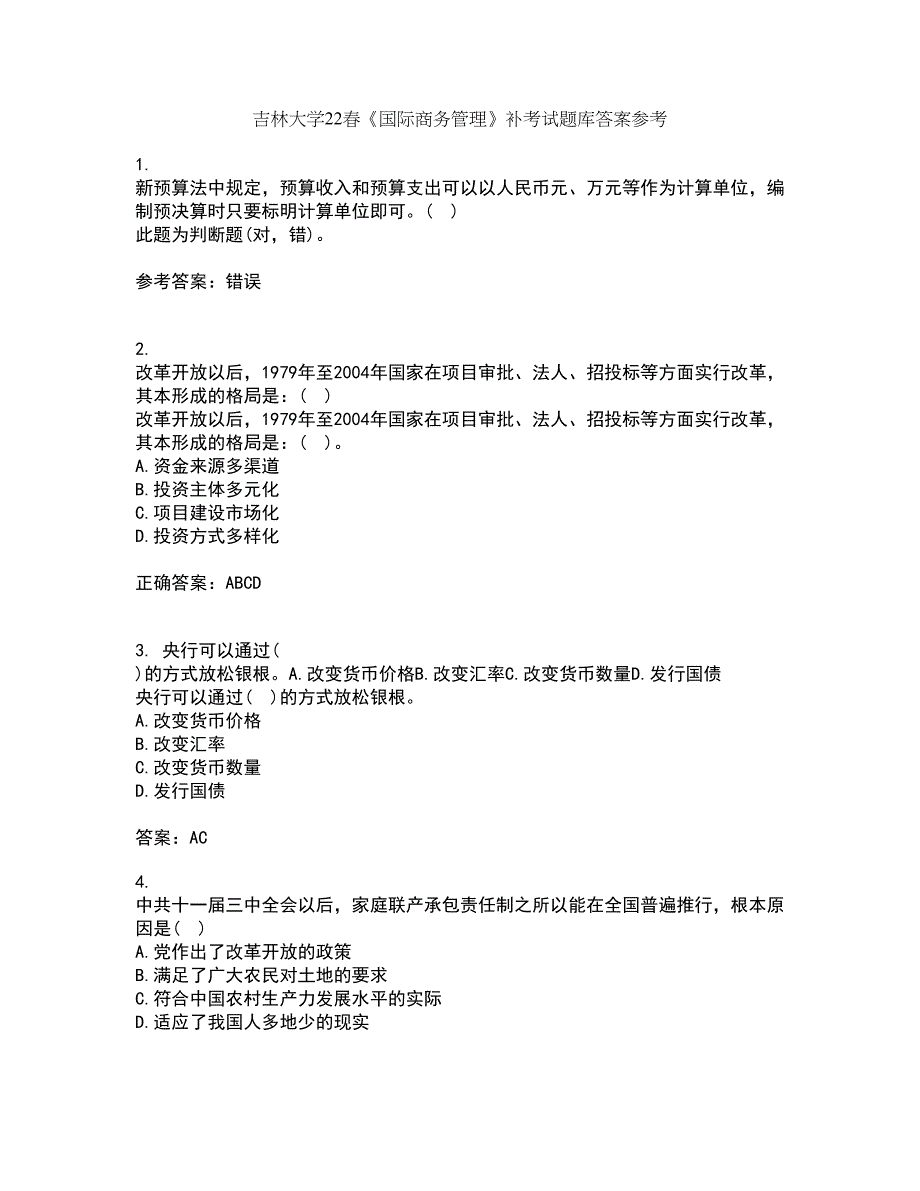 吉林大学22春《国际商务管理》补考试题库答案参考

1.
新预算法中规定，预算收入和预算支出可以以人民币元、万元等作为计算单位，编制预决算时只要标明计算单位即可。（ ）
此题为判断题(对，错)。

参考答案：错误

2.
改革开放以后，1979年至2004年国家在项目审批、法人、招投标等方面实行改革，其本形成的格局是：（ ）
改革开放以后，1979年至2004年国家在项目审批、法人、招投标等方面实行改革，其本形成的格局是：（ ）。
A.资金来源多渠道
B.投资主体多元化
C.项目建设市场化
D.投资方式多样化

正确答案：ABCD

3. 央行可以通过（ ）的方式放松银根。A.改变货币价格B.改变汇率C.改变货币数量D.发行国债
央行可以通过（ ）的方式放松银根。
A.改变货币价格
B.改变汇率
C.改变货币数量
D.发行国债

答案：AC

4.
中共十一届三中全会以后，家庭联产承包责任制之所以能在全国普遍推行，根本原因是（ ）
A.党作出了改革开放的政策
B.满足了广大农民对土地的要求
C.符合中国农村生产力发展水平的实际
D.适应了我国人多地少的现实